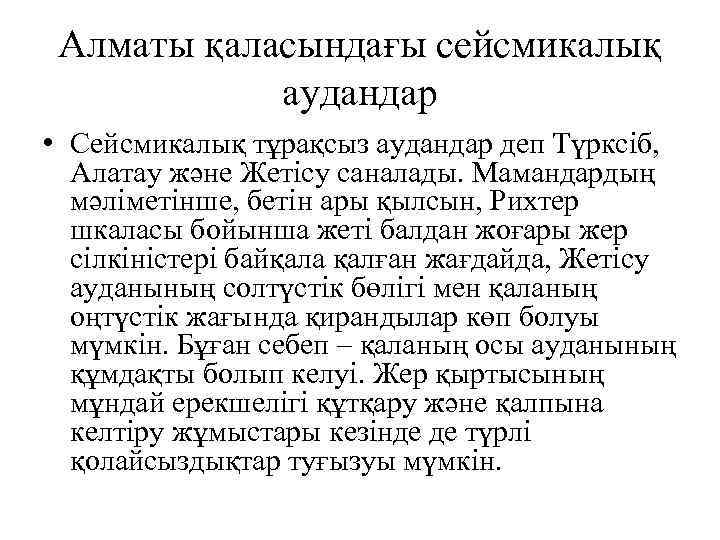 Алматы қаласындағы сейсмикалық аудандар

• Сейсмикалық тұрақсыз аудандар деп Түрксіб, Алатау және Жетісу саналады. Мамандардың мәліметінше, бетін ары қылсын, Рихтер шкаласы бойынша жеті балдан жоғары жер сілкіністері байқала қалған жағдайда, Жетісу ауданының солтүстік бөлігі мен қаланың оңтүстік жағында қирандылар көп болуы мүмкін. Бұған себеп – қаланың осы ауданының құмдақты болып келуі. Жер қыртысының мұндай ерекшелігі құтқару және қалпына келтіру жұмыстары кезінде де түрлі қолайсыздықтар туғызуы мүмкін.